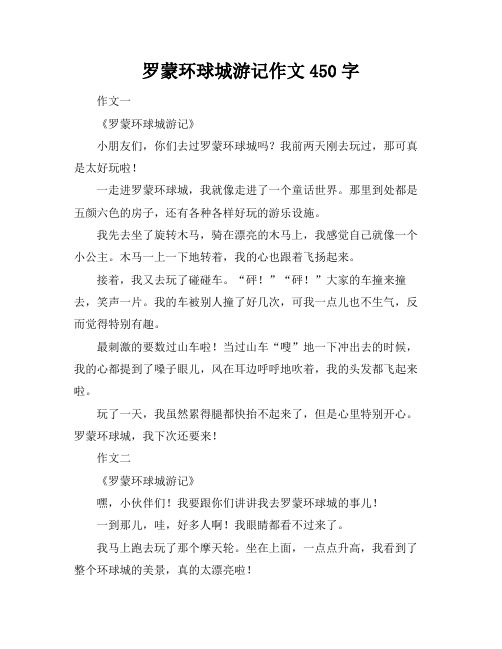 罗蒙环球城游记作文 450 字

作文一

《罗蒙环球城游记》

小朋友们，你们去过罗蒙环球城吗？我前两天刚去玩过，那可真是太好玩啦！

一走进罗蒙环球城，我就像走进了一个童话世界。那里到处都是五颜六色的房子，还有各种各样好玩的游乐设施。

我先去坐了旋转木马，骑在漂亮的木马上，我感觉自己就像一个小公主。木马一上一下地转着，我的心也跟着飞扬起来。

接着，我又去玩了碰碰车。“砰！”“砰！”大家的车撞来撞去，笑声一片。我的车被别人撞了好几次，可我一点儿也不生气，反而觉得特别有趣。

最刺激的要数过山车啦！当过山车“嗖”地一下冲出去的时候，我的心都提到了嗓子眼儿，风在耳边呼呼地吹着，我的头发都飞起来啦。

玩了一天，我虽然累得腿都快抬不起来了，但是心里特别开心。罗蒙环球城，我下次还要来！

作文二

《罗蒙环球城游记》

嘿，小伙伴们！我要跟你们讲讲我去罗蒙环球城的事儿！

一到那儿，哇，好多人啊！我眼睛都看不过来了。

我马上跑去玩了那个摩天轮。坐在上面，一点点升高，我看到了整个环球城的美景，真的太漂亮啦！